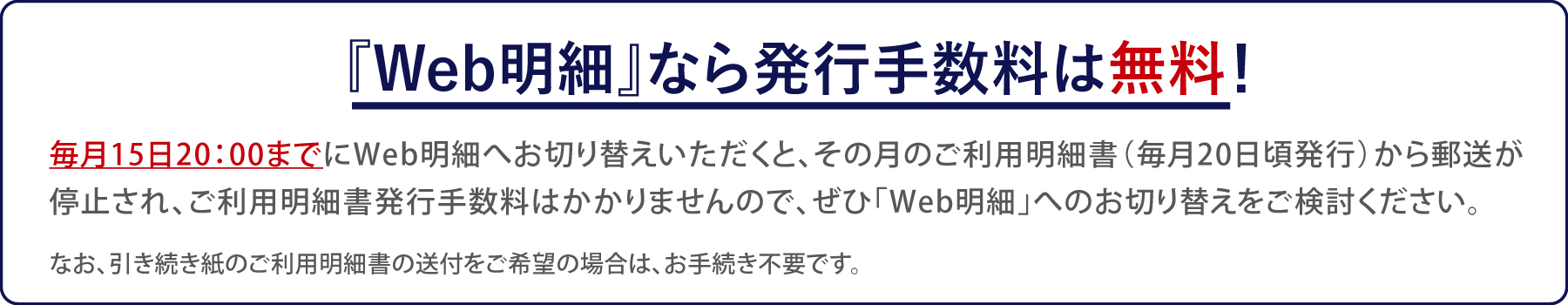 『Web明細』なら発行手数料は無料！

毎月15日20：00までにWeb明細へお切り替えいただくと、その月のご利用明細書（毎月20日頃発行）から郵送が停止され、ご利用明細書発行手数料はかかりませんので、ぜひ「Web明細」へのお切り替えをご検討ください。

なお、引き続き紙のご利用明細書の送付をご希望の場合は、お手続き不要です。